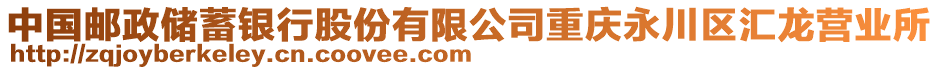 中国邮政储蓄银行股份有限公司重庆永川区汇龙营业所
http://zqjoyberkeley.cn.coovee.com